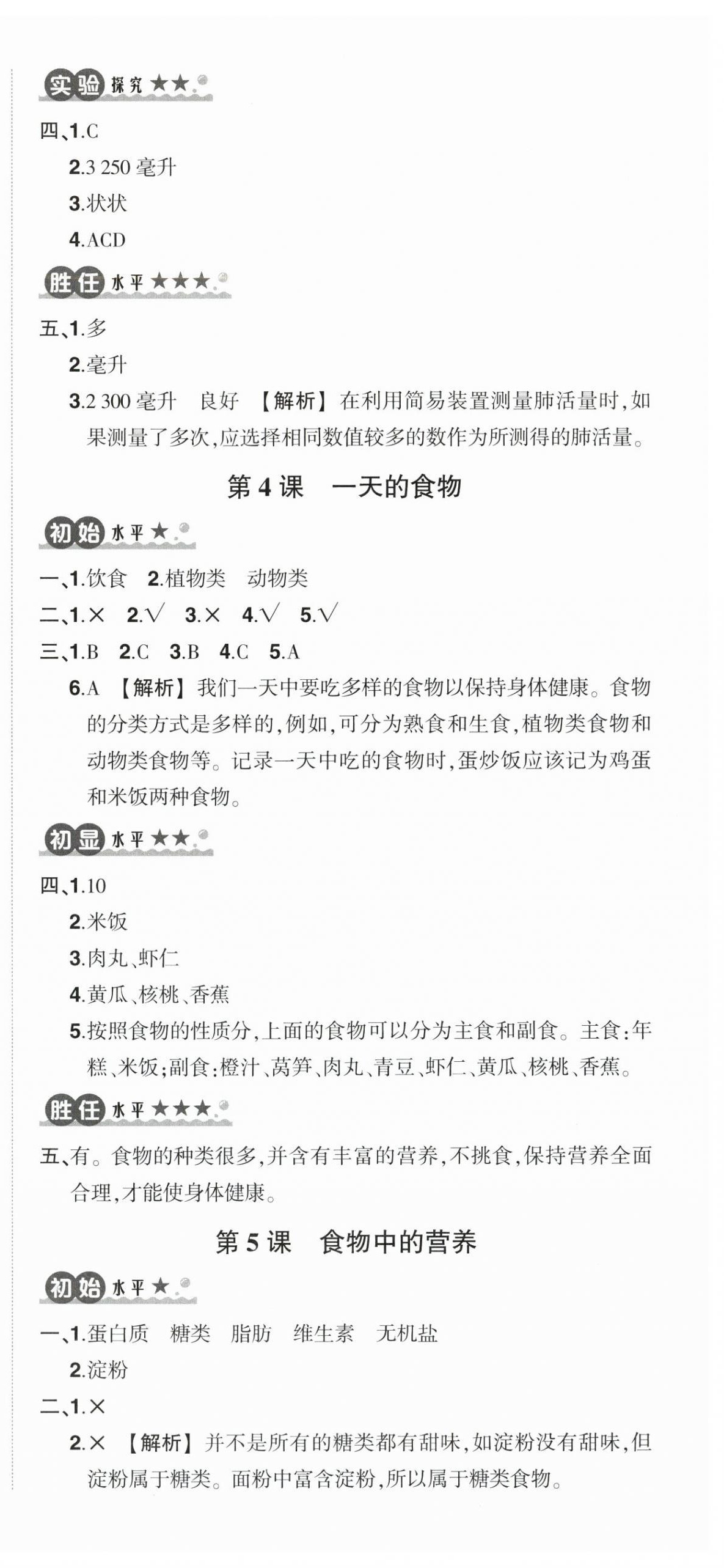 实验探究★★

四、1.C

2.3 250 毫升

3.状状

4.ACD

胜任水平★★★

五、1.多

2.毫升

3.2 300 毫升　良好　【解析】在利用简易装置测量肺活量时,如果测量了多次,应选择相同数值较多的数作为所测得的肺活量。

第 4 课　一天的食物

初始水平★

一、1.饮食　2.植物类　动物类

二、1.×　2.√　3.×　4.√　5.√

三、1.B　2.C　3.B　4.C　5.A

6.A　【解析】我们一天中要吃多样的食物以保持身体健康。食物的分类方式是多样的,例如,可分为熟食和生食,植物类食物和动物类食物等。记录一天中吃的食物时,蛋炒饭应该记为鸡蛋和米饭两种食物。

初显水平★★

四、1.10

2.米饭

3.肉丸、虾仁

4.黄瓜、核桃、香蕉

5.按照食物的性质分,上面的食物可以分为主食和副食。主食:年糕、米饭;副食:橙汁、莴笋、肉丸、青豆、虾仁、黄瓜、核桃、香蕉。

胜任水平★★★

五、有。食物的种类很多,并含有丰富的营养,不挑食,保持营养全面合理,才能使身体健康。

第 5 课　食物中的营养

初始水平★

一、1.蛋白质　糖类　脂肪　维生素　无机盐

2.淀粉

二、1.×

2.×　【解析】并不是所有的糖类都有甜味,如淀粉没有甜味,但淀粉属于糖类。面粉中富含淀粉,所以属于糖类食物。